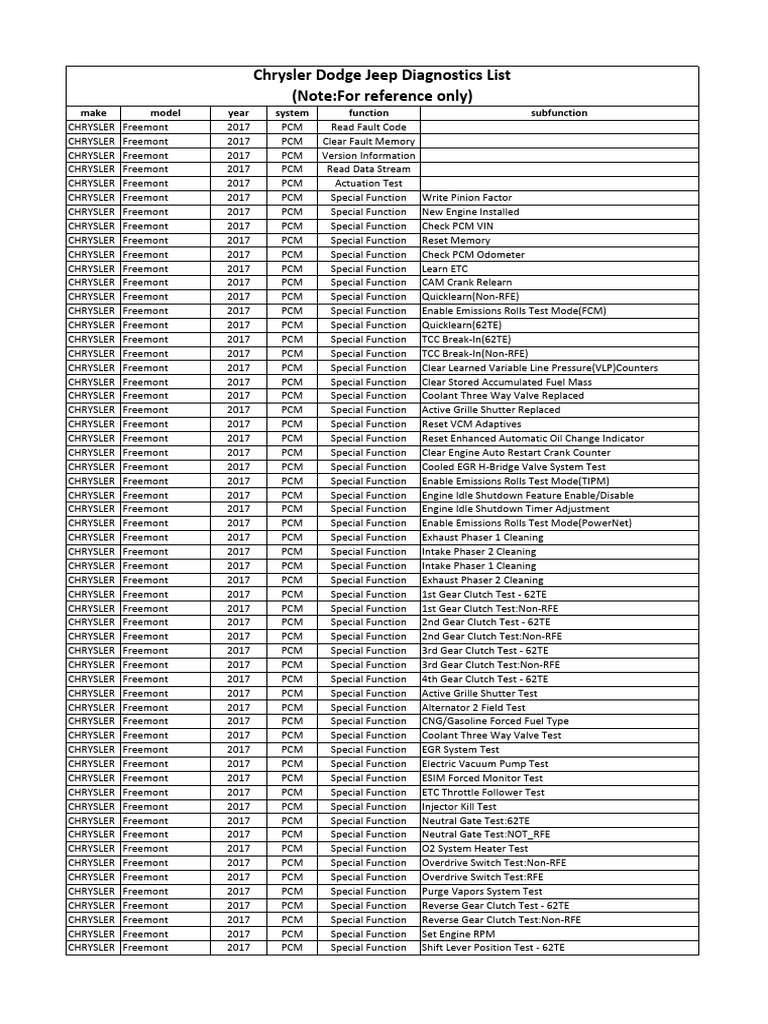 Chrysler Dodge Jeep Diagnostics List
(Note:For reference only)

| make | model | year | system | function | subfunction |
|---|---|---|---|---|---|
| CHRYSLER | Freemont | 2017 | PCM | Read Fault Code | |
| CHRYSLER | Freemont | 2017 | PCM | Clear Fault Memory | |
| CHRYSLER | Freemont | 2017 | PCM | Version Information | |
| CHRYSLER | Freemont | 2017 | PCM | Read Data Stream | |
| CHRYSLER | Freemont | 2017 | PCM | Actuation Test | |
| CHRYSLER | Freemont | 2017 | PCM | Special Function | Write Pinion Factor |
| CHRYSLER | Freemont | 2017 | PCM | Special Function | New Engine Installed |
| CHRYSLER | Freemont | 2017 | PCM | Special Function | Check PCM VIN |
| CHRYSLER | Freemont | 2017 | PCM | Special Function | Reset Memory |
| CHRYSLER | Freemont | 2017 | PCM | Special Function | Check PCM Odometer |
| CHRYSLER | Freemont | 2017 | PCM | Special Function | Learn ETC |
| CHRYSLER | Freemont | 2017 | PCM | Special Function | CAM Crank Relearn |
| CHRYSLER | Freemont | 2017 | PCM | Special Function | Quicklearn(Non-RFE) |
| CHRYSLER | Freemont | 2017 | PCM | Special Function | Enable Emissions Rolls Test Mode(FCM) |
| CHRYSLER | Freemont | 2017 | PCM | Special Function | Quicklearn(62TE) |
| CHRYSLER | Freemont | 2017 | PCM | Special Function | TCC Break-In(62TE) |
| CHRYSLER | Freemont | 2017 | PCM | Special Function | TCC Break-In(Non-RFE) |
| CHRYSLER | Freemont | 2017 | PCM | Special Function | Clear Learned Variable Line Pressure(VLP)Counters |
| CHRYSLER | Freemont | 2017 | PCM | Special Function | Clear Stored Accumulated Fuel Mass |
| CHRYSLER | Freemont | 2017 | PCM | Special Function | Coolant Three Way Valve Replaced |
| CHRYSLER | Freemont | 2017 | PCM | Special Function | Active Grille Shutter Replaced |
| CHRYSLER | Freemont | 2017 | PCM | Special Function | Reset VCM Adaptives |
| CHRYSLER | Freemont | 2017 | PCM | Special Function | Reset Enhanced Automatic Oil Change Indicator |
| CHRYSLER | Freemont | 2017 | PCM | Special Function | Clear Engine Auto Restart Crank Counter |
| CHRYSLER | Freemont | 2017 | PCM | Special Function | Cooled EGR H-Bridge Valve System Test |
| CHRYSLER | Freemont | 2017 | PCM | Special Function | Enable Emissions Rolls Test Mode(TIPM) |
| CHRYSLER | Freemont | 2017 | PCM | Special Function | Engine Idle Shutdown Feature Enable/Disable |
| CHRYSLER | Freemont | 2017 | PCM | Special Function | Engine Idle Shutdown Timer Adjustment |
| CHRYSLER | Freemont | 2017 | PCM | Special Function | Enable Emissions Rolls Test Mode(PowerNet) |
| CHRYSLER | Freemont | 2017 | PCM | Special Function | Exhaust Phaser 1 Cleaning |
| CHRYSLER | Freemont | 2017 | PCM | Special Function | Intake Phaser 2 Cleaning |
| CHRYSLER | Freemont | 2017 | PCM | Special Function | Intake Phaser 1 Cleaning |
| CHRYSLER | Freemont | 2017 | PCM | Special Function | Exhaust Phaser 2 Cleaning |
| CHRYSLER | Freemont | 2017 | PCM | Special Function | 1st Gear Clutch Test - 62TE |
| CHRYSLER | Freemont | 2017 | PCM | Special Function | 1st Gear Clutch Test:Non-RFE |
| CHRYSLER | Freemont | 2017 | PCM | Special Function | 2nd Gear Clutch Test - 62TE |
| CHRYSLER | Freemont | 2017 | PCM | Special Function | 2nd Gear Clutch Test:Non-RFE |
| CHRYSLER | Freemont | 2017 | PCM | Special Function | 3rd Gear Clutch Test - 62TE |
| CHRYSLER | Freemont | 2017 | PCM | Special Function | 3rd Gear Clutch Test:Non-RFE |
| CHRYSLER | Freemont | 2017 | PCM | Special Function | 4th Gear Clutch Test - 62TE |
| CHRYSLER | Freemont | 2017 | PCM | Special Function | Active Grille Shutter Test |
| CHRYSLER | Freemont | 2017 | PCM | Special Function | Alternator 2 Field Test |
| CHRYSLER | Freemont | 2017 | PCM | Special Function | CNG/Gasoline Forced Fuel Type |
| CHRYSLER | Freemont | 2017 | PCM | Special Function | Coolant Three Way Valve Test |
| CHRYSLER | Freemont | 2017 | PCM | Special Function | EGR System Test |
| CHRYSLER | Freemont | 2017 | PCM | Special Function | Electric Vacuum Pump Test |
| CHRYSLER | Freemont | 2017 | PCM | Special Function | ESIM Forced Monitor Test |
| CHRYSLER | Freemont | 2017 | PCM | Special Function | ETC Throttle Follower Test |
| CHRYSLER | Freemont | 2017 | PCM | Special Function | Injector Kill Test |
| CHRYSLER | Freemont | 2017 | PCM | Special Function | Neutral Gate Test:62TE |
| CHRYSLER | Freemont | 2017 | PCM | Special Function | Neutral Gate Test:NOT_RFE |
| CHRYSLER | Freemont | 2017 | PCM | Special Function | O2 System Heater Test |
| CHRYSLER | Freemont | 2017 | PCM | Special Function | Overdrive Switch Test:Non-RFE |
| CHRYSLER | Freemont | 2017 | PCM | Special Function | Overdrive Switch Test:RFE |
| CHRYSLER | Freemont | 2017 | PCM | Special Function | Purge Vapors System Test |
| CHRYSLER | Freemont | 2017 | PCM | Special Function | Reverse Gear Clutch Test - 62TE |
| CHRYSLER | Freemont | 2017 | PCM | Special Function | Reverse Gear Clutch Test:Non-RFE |
| CHRYSLER | Freemont | 2017 | PCM | Special Function | Set Engine RPM |
| CHRYSLER | Freemont | 2017 | PCM | Special Function | Shift Lever Position Test - 62TE |